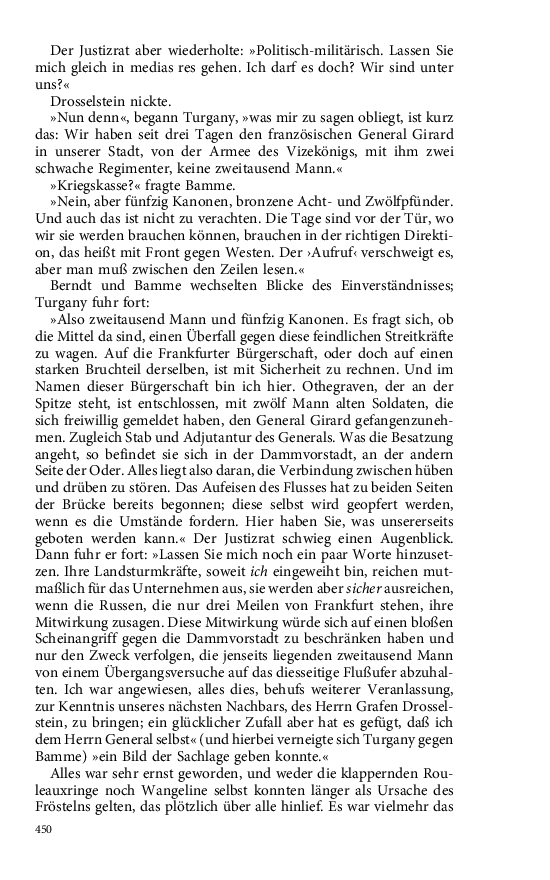 Der Justizrat aber wiederholte: »Politisch-militärisch. Lassen Sie mich gleich in medias res gehen. Ich darf es doch? Wir sind unter uns?«

Drosselstein nickte.

»Nun denn«, begann Turgany, »was mir zu sagen obliegt, ist kurz das: Wir haben seit drei Tagen den französischen General Girard in unserer Stadt, von der Armee des Vizekönigs, mit ihm zwei schwache Regimenter, keine zweitausend Mann.«

»Kriegskasse?« fragte Bamme.

»Nein, aber fünfzig Kanonen, bronzene Acht- und Zwölfpfünder. Und auch das ist nicht zu verachten. Die Tage sind vor der Tür, wo wir sie werden brauchen können, brauchen in der richtigen Direktion, das heißt mit Front gegen Westen. Der ›Aufruf‹ verschweigt es, aber man muß zwischen den Zeilen lesen.«

Berndt und Bamme wechselten Blicke des Einverständnisses; Turgany fuhr fort:

»Also zweitausend Mann und fünfzig Kanonen. Es fragt sich, ob die Mittel da sind, einen Überfall gegen diese feindlichen Streitkräfte zu wagen. Auf die Frankfurter Bürgerschaft, oder doch auf einen starken Bruchteil derselben, ist mit Sicherheit zu rechnen. Und im Namen dieser Bürgerschaft bin ich hier. Othegraven, der an der Spitze steht, ist entschlossen, mit zwölf Mann alten Soldaten, die sich freiwillig gemeldet haben, den General Girard gefangenzunehmen. Zugleich Stab und Adjutantur des Generals. Was die Besatzung angeht, so befindet sie sich in der Dammvorstadt, an der andern Seite der Oder. Alles liegt also daran, die Verbindung zwischen hüben und drüben zu stören. Das Aufeisen des Flusses hat zu beiden Seiten der Brücke bereits begonnen; diese selbst wird geopfert werden, wenn es die Umstände fordern. Hier haben Sie, was unsererseits geboten werden kann.« Der Justizrat schwieg einen Augenblick. Dann fuhr er fort: »Lassen Sie mich noch ein paar Worte hinzusetzen. Ihre Landsturmkräfte, soweit ich eingeweiht bin, reichen mutmaßlich für das Unternehmen aus, sie werden aber sicher ausreichen, wenn die Russen, die nur drei Meilen von Frankfurt stehen, ihre Mitwirkung zusagen. Diese Mitwirkung würde sich auf einen bloßen Scheinangriff gegen die Dammvorstadt zu beschränken haben und nur den Zweck verfolgen, die jenseits liegenden zweitausend Mann von einem Übergangsversuche auf das diesseitige Flußufer abzuhalten. Ich war angewiesen, alles dies, behufs weiterer Veranlassung, zur Kenntnis unseres nächsten Nachbars, des Herrn Grafen Drosselstein, zu bringen; ein glücklicher Zufall aber hat es gefügt, daß ich dem Herrn General selbst« (und hierbei verneigte sich Turgany gegen Bamme) »ein Bild der Sachlage geben konnte.«

Alles war sehr ernst geworden, und weder die klappernden Rouleauxringe noch Wangeline selbst konnten länger als Ursache des Fröstelns gelten, das plötzlich über alle hinlief. Es war vielmehr das

450